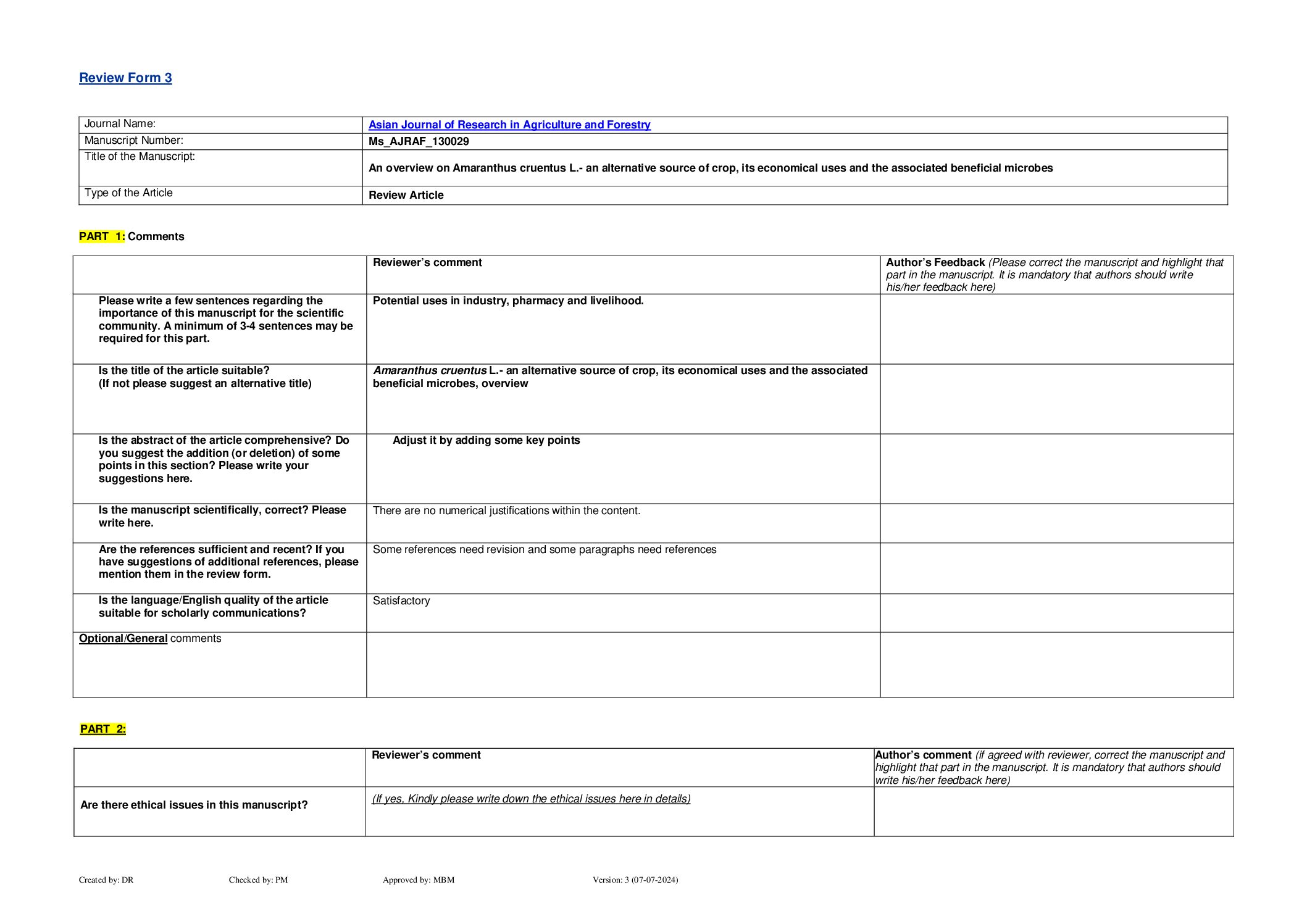 Review Form 3

| Journal Name: | Asian Journal of Research in Agriculture and Forestry |
|---|---|
| Manuscript Number: | Ms_AJRAF_130029 |
| Title of the Manuscript: | An overview on Amaranthus cruentus L.- an alternative source of crop, its economical uses and the associated beneficial microbes |
| Type of the Article | Review Article |

PART 1: Comments

| | Reviewer's comment | Author's Feedback (Please correct the manuscript and highlight that part in the manuscript. It is mandatory that authors should write his/her feedback here) |
|---|---|---|
| Please write a few sentences regarding the importance of this manuscript for the scientific community. A minimum of 3-4 sentences may be required for this part. | Potential uses in industry, pharmacy and livelihood. | |
| Is the title of the article suitable? (If not please suggest an alternative title) | Amaranthus cruentus L.- an alternative source of crop, its economical uses and the associated beneficial microbes, overview | |
| Is the abstract of the article comprehensive? Do you suggest the addition (or deletion) of some points in this section? Please write your suggestions here. | Adjust it by adding some key points | |
| Is the manuscript scientifically, correct? Please write here. | There are no numerical justifications within the content. | |
| Are the references sufficient and recent? If you have suggestions of additional references, please mention them in the review form. | Some references need revision and some paragraphs need references | |
| Is the language/English quality of the article suitable for scholarly communications? | Satisfactory | |
| Optional/General comments | | |

PART 2:

| | Reviewer's comment | Author's comment (if agreed with reviewer, correct the manuscript and highlight that part in the manuscript. It is mandatory that authors should write his/her feedback here) |
|---|---|---|
| Are there ethical issues in this manuscript? | (If yes, Kindly please write down the ethical issues here in details) | |

Created by: DR Checked by: PM Approved by: MBM Version: 3 (07-07-2024)